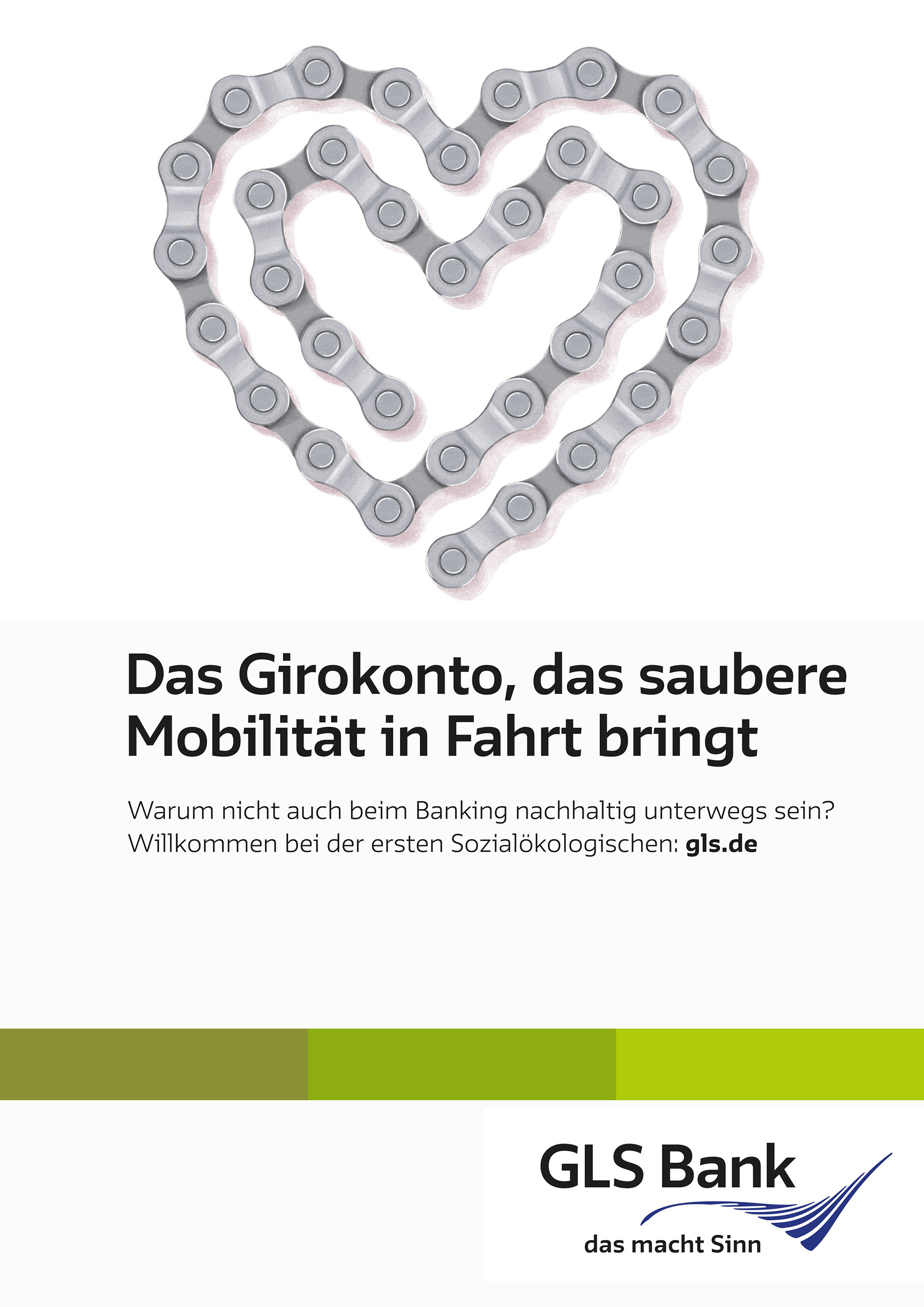 Das Girokonto, das saubere Mobilität in Fahrt bringt

Warum nicht auch beim Banking nachhaltig unterwegs sein? Willkommen bei der ersten Sozialökologischen: gls.de

GLS Bank
das macht Sinn